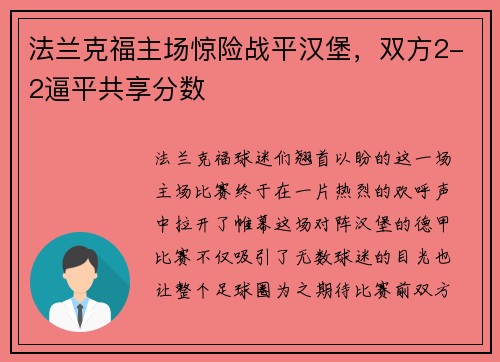 法兰克福主场惊险战平汉堡，双方2-2逼平共享分数

法兰克福球迷们翘首以盼的这一场主场比赛终于在一片热烈的欢呼声中拉开了帷幕这场对阵汉堡的德甲比赛不仅吸引了无数球迷的目光也让整个足球圈为之期待比赛前双方